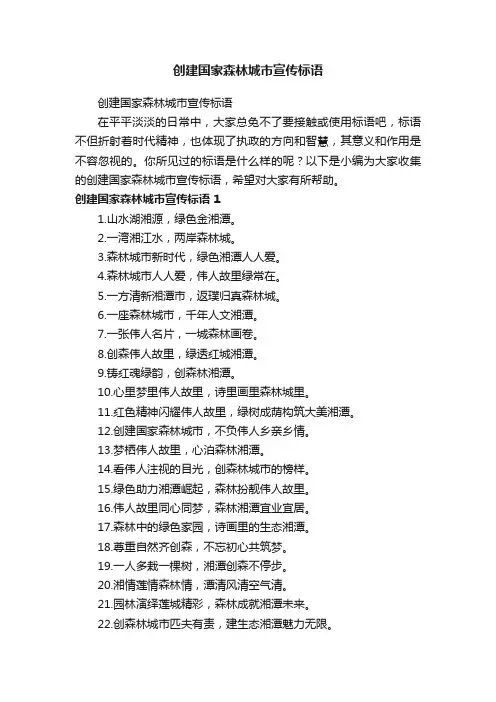 创建国家森林城市宣传标语

创建国家森林城市宣传标语

在平平淡淡的日常中，大家总免不了要接触或使用标语吧，标语不但折射着时代精神，也体现了执政的方向和智慧，其意义和作用是不容忽视的。你所见过的标语是什么样的呢？以下是小编为大家收集的创建国家森林城市宣传标语，希望对大家有所帮助。

创建国家森林城市宣传标语 1

1.山水湖湘源，绿色金湘潭。
2.一湾湘江水，两岸森林城。
3.森林城市新时代，绿色湘潭人人爱。
4.森林城市人人爱，伟人故里绿常在。
5.一方清新湘潭市，返璞归真森林城。
6.一座森林城市，千年人文湘潭。
7.一张伟人名片，一城森林画卷。
8.创森伟人故里，绿透红城湘潭。
9.铸红魂绿韵，创森林湘潭。
10.心里梦里伟人故里，诗里画里森林城里。
11.红色精神闪耀伟人故里，绿树成荫构筑大美湘潭。
12.创建国家森林城市，不负伟人乡亲乡情。
13.梦栖伟人故里，心泊森林湘潭。
14.看伟人注视的目光，创森林城市的榜样。
15.绿色助力湘潭崛起，森林扮靓伟人故里。
16.伟人故里同心同梦，森林湘潭宜业宜居。
17.森林中的绿色家园，诗画里的生态湘潭。
18.尊重自然齐创森，不忘初心共筑梦。
19.一人多栽一棵树，湘潭创森不停步。
20.湘情莲情森林情，潭清风清空气清。
21.园林演绎莲城精彩，森林成就湘潭未来。
22.创森林城市匹夫有责，建生态湘潭魅力无限。